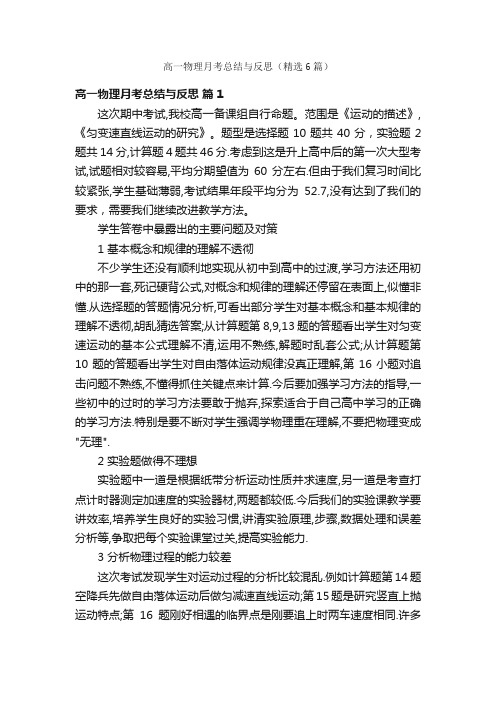 高一物理月考总结与反思（精选6篇）

高一物理月考总结与反思 篇1

这次期中考试,我校高一备课组自行命题。范围是《运动的描述》,《匀变速直线运动的研究》。题型是选择题 10 题共 40 分，实验题 2 题共 14 分,计算题 4 题共 46 分.考虑到这是升上高中后的第一次大型考试,试题相对较容易,平均分期望值为 60 分左右.但由于我们复习时间比较紧张,学生基础薄弱,考试结果年段平均分为 52.7,没有达到了我们的要求，需要我们继续改进教学方法。

学生答卷中暴露出的主要问题及对策

1 基本概念和规律的理解不透彻

不少学生还没有顺利地实现从初中到高中的过渡,学习方法还用初中的那一套,死记硬背公式,对概念和规律的理解还停留在表面上,似懂非懂.从选择题的答题情况分析,可看出部分学生对基本概念和基本规律的理解不透彻,胡乱猜选答案;从计算题第 8,9,13 题的答题看出学生对匀变速运动的基本公式理解不清,运用不熟练,解题时乱套公式;从计算题第 10 题的答题看出学生对自由落体运动规律没真正理解,第 16 小题对追击问题不熟练,不懂得抓住关键点来计算.今后要加强学习方法的指导,一些初中的过时的学习方法要敢于抛弃,探索适合于自己高中学习的正确的学习方法.特别是要不断对学生强调学物理重在理解,不要把物理变成"无理".

2 实验题做得不理想

实验题中一道是根据纸带分析运动性质并求速度,另一道是考查打点计时器测定加速度的实验器材,两题都较低.今后我们的实验课教学要讲效率,培养学生良好的实验习惯,讲清实验原理,步骤,数据处理和误差分析等,争取把每个实验课堂过关,提高实验能力.

3 分析物理过程的能力较差

这次考试发现学生对运动过程的分析比较混乱.例如计算题第 14 题空降兵先做自由落体运动后做匀减速直线运动;第 15 题是研究竖直上抛运动特点;第 16 题刚好相遇的临界点是刚要追上时两车速度相同.许多